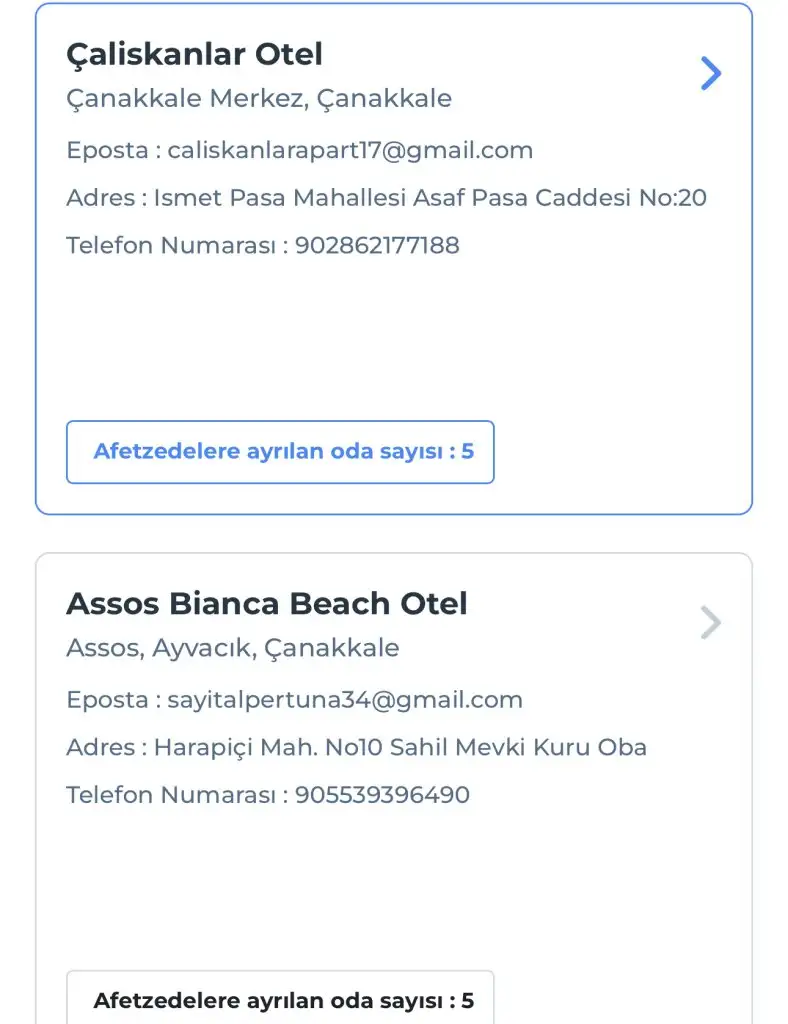 Çaliskanlar Otel
Çanakkale Merkez, Çanakkale
Eposta : caliskanlarapart17@gmail.com
Adres : Ismet Pasa Mahallesi Asaf Pasa Caddesi No:20
Telefon Numarası : 902862177188

Afetzedelere ayrılan oda sayısı : 5

Assos Bianca Beach Otel
Assos, Ayvacık, Çanakkale
Eposta : sayitalpertuna34@gmail.com
Adres : Harapiçi Mah. No10 Sahil Mevki Kuru Oba
Telefon Numarası : 905539396490

Afetzedelere ayrılan oda sayısı : 5